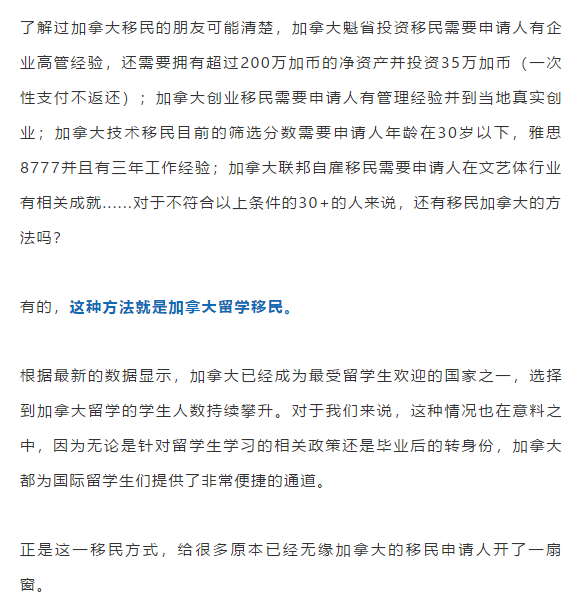 了解过加拿大移民的朋友可能清楚，加拿大魁省投资移民需要申请人有企业高管经验，还需要拥有超过200万加币的净资产并投资35万加币（一次性支付不返还）；加拿大创业移民需要申请人有管理经验并到当地真实创业；加拿大技术移民目前的筛选分数需要申请人年龄在30岁以下，雅思8777并且有三年工作经验；加拿大联邦自雇移民需要申请人在文艺体行业有相关成就……对于不符合以上条件的30+的人来说，还有移民加拿大的方法吗？

有的，这种方法就是加拿大留学移民。

根据最新的数据显示，加拿大已经成为最受留学生欢迎的国家之一，选择到加拿大留学的学生人数持续攀升。对于我们来说，这种情况也在意料之中，因为无论是针对留学生学习的相关政策还是毕业后的转身份，加拿大都为国际留学生们提供了非常便捷的通道。

正是这一移民方式，给很多原本已经无缘加拿大的移民申请人开了一扇窗。